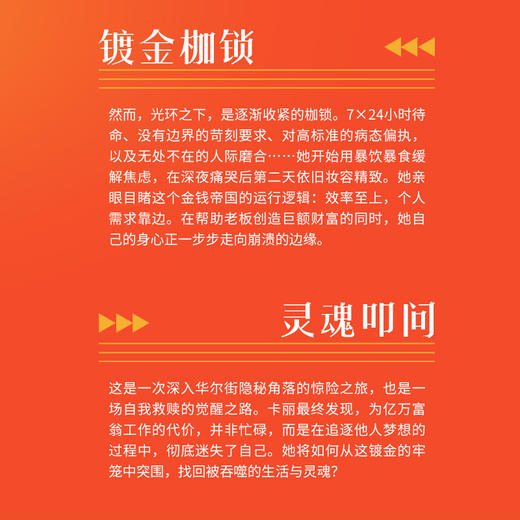 镀金枷锁

然而，光环之下，是逐渐收紧的枷锁。7×24小时待命、没有边界的苛刻要求、对高标准的病态偏执，以及无处不在的人际磨合……她开始用暴饮暴食缓解焦虑，在深夜痛哭后第二天依旧妆容精致。她亲眼目睹这个金钱帝国的运行逻辑：效率至上，个人需求靠边。在帮助老板创造巨额财富的同时，她自己的身心正一步步走向崩溃的边缘。

灵魂叩问

这是一次深入华尔街隐秘角落的惊险之旅，也是一场自我救赎的觉醒之路。卡丽最终发现，为亿万富翁工作的代价，并非忙碌，而是在追逐他人梦想的过程中，彻底迷失了自己。她将如何从这镀金的牢笼中突围，找回被吞噬的生活与灵魂？